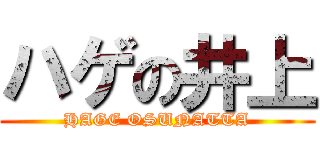 ハゲの井上
HAGE OSUNATTA